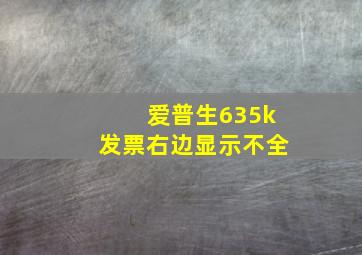 爱普生635k
发票右边显示不全